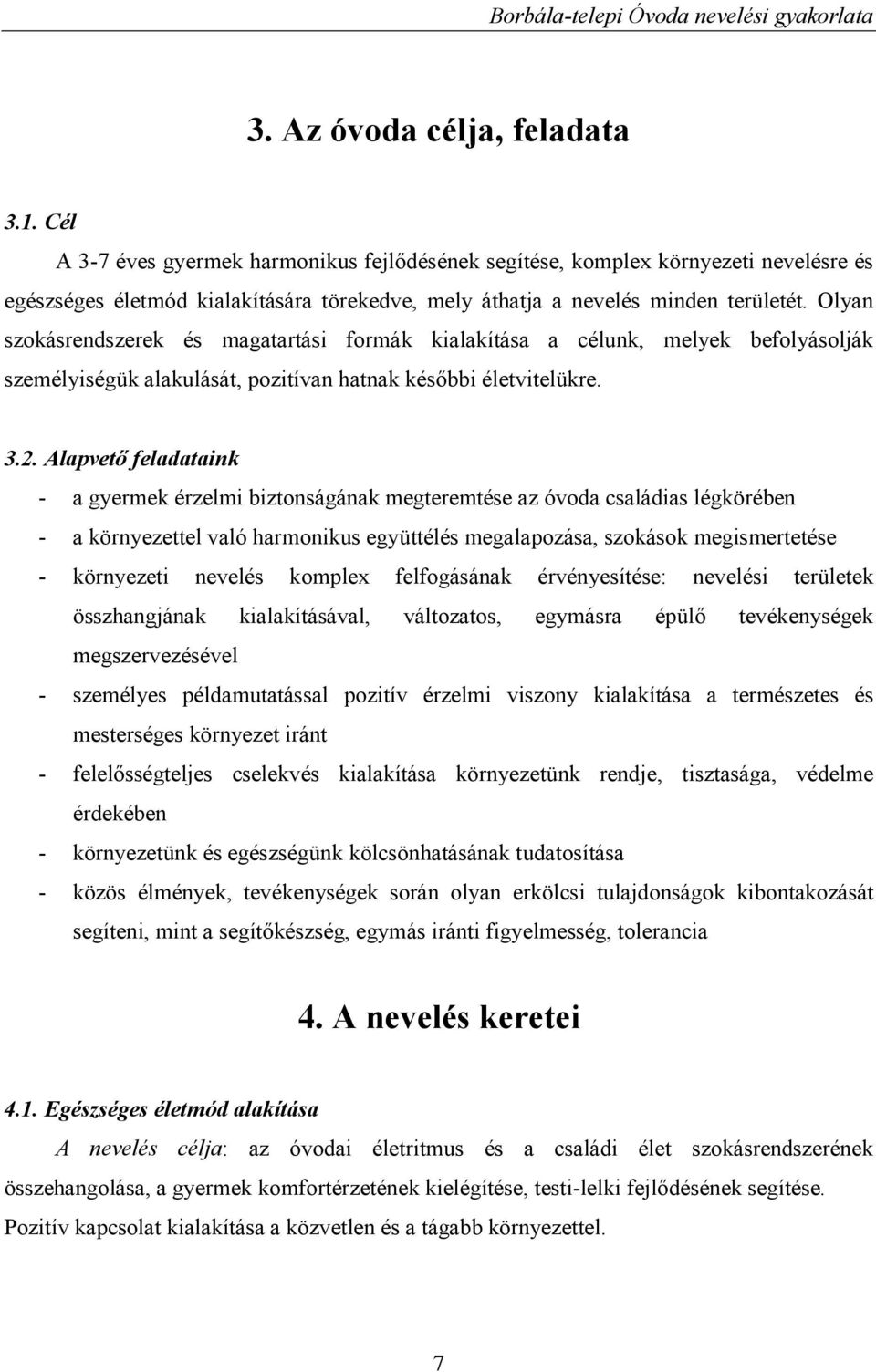 Borbála-telepi Óvoda nevelési gyakorlata

3. Az óvoda célja, feladata

3.1. Cél

A 3-7 éves gyermek harmonikus fejlődésének segítése, komplex környezeti nevelésre és egészséges életmód kialakítására törekedve, mely áthatja a nevelés minden területét. Olyan szokásrendszerek és magatartási formák kialakítása a célunk, melyek befolyásolják személyiségük alakulását, pozitívan hatnak későbbi életvitelükre.

3.2. Alapvető feladataink

- a gyermek érzelmi biztonságának megteremtése az óvoda családias légkörében
- a környezettel való harmonikus együttélés megalapozása, szokások megismertetése
- környezeti nevelés komplex felfogásának érvényesítése: nevelési területek összhangjának kialakításával, változatos, egymásra épülő tevékenységek megszervezésével
- személyes példamutatással pozitív érzelmi viszony kialakítása a természetes és mesterséges környezet iránt
- felelősségteljes cselekvés kialakítása környezetünk rendje, tisztasága, védelme érdekében
- környezetünk és egészségünk kölcsönhatásának tudatosítása
- közös élmények, tevékenységek során olyan erkölcsi tulajdonságok kibontakozását segíteni, mint a segítőkészség, egymás iránti figyelmesség, tolerancia

4. A nevelés keretei

4.1. Egészséges életmód alakítása

A nevelés célja: az óvodai életritmus és a családi élet szokásrendszerének összehangolása, a gyermek komfortérzetének kielégítése, testi-lelki fejlődésének segítése. Pozitív kapcsolat kialakítása a közvetlen és a tágabb környezettel.

7